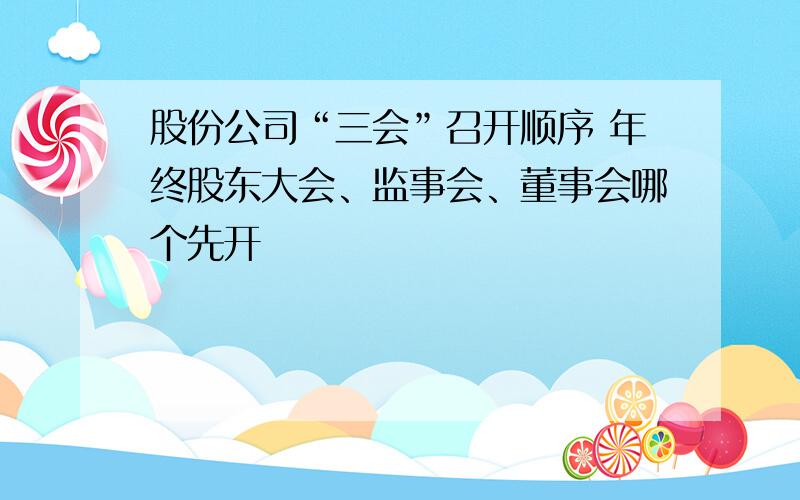 股份公司“三会”召开顺序 年终股东大会、监事会、董事会哪个先开